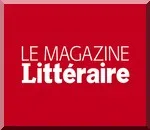 LE MAGAZINE
Littéraire